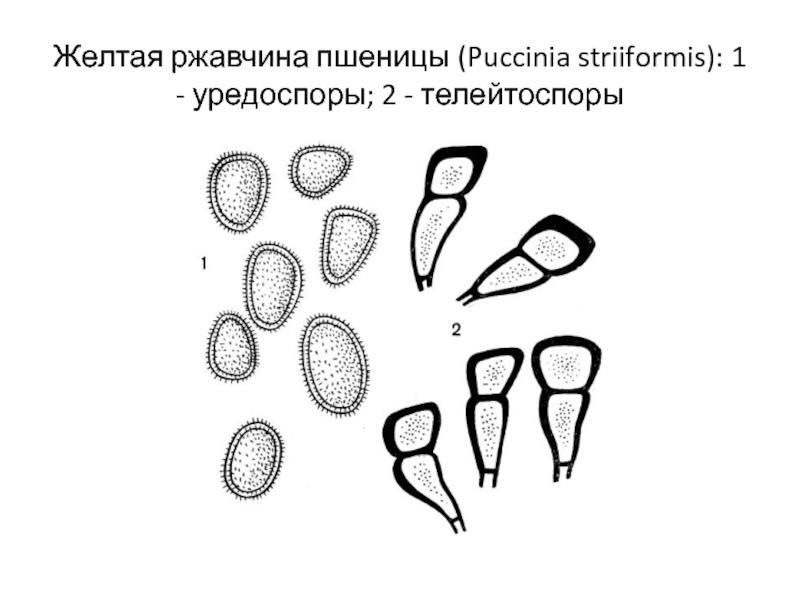 Желтая ржавчина пшеницы (Puccinia striiformis): 1 - уредоспоры; 2 - телейтоспоры

1

2